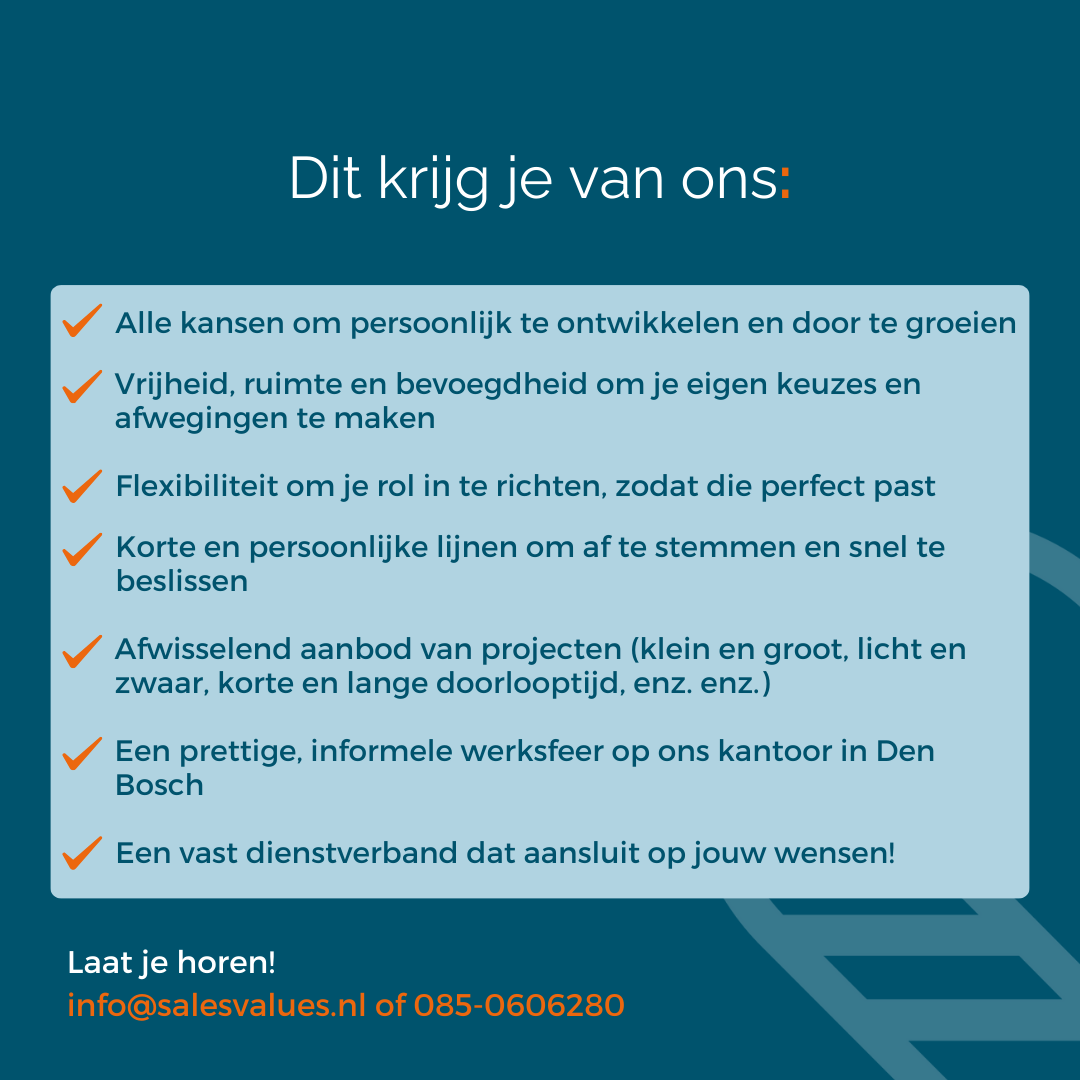 Dit krijg je van ons:

Alle kansen om persoonlijk te ontwikkelen en door te groeien

Vrijheid, ruimte en bevoegdheid om je eigen keuzes en afwegingen te maken

Flexibiliteit om je rol in te richten, zodat die perfect past

Korte en persoonlijke lijnen om af te stemmen en snel te beslissen

Afwisselend aanbod van projecten (klein en groot, licht en zwaar, korte en lange doorlooptijd, enz. enz.)

Een prettige, informele werksfeer op ons kantoor in Den Bosch

Een vast dienstverband dat aansluit op jouw wensen!

Laat je horen!
info@salesvalues.nl of 085-0606280